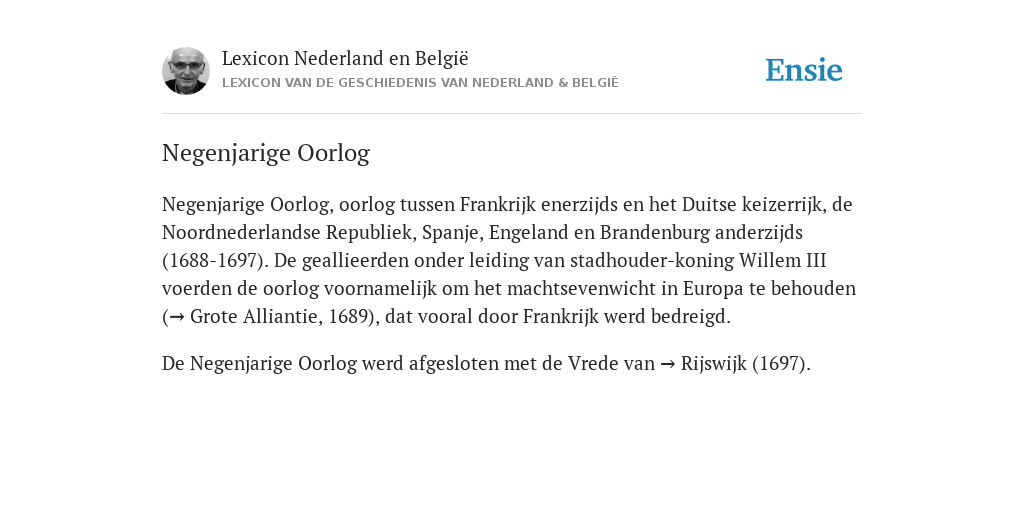 Lexicon Nederland en België
LEXICON VAN DE GESCHIEDENIS VAN NEDERLAND & BELGIË

Ensie

Negenjarige Oorlog

Negenjarige Oorlog, oorlog tussen Frankrijk enerzijds en het Duitse keizerrijk, de Noordnederlandse Republiek, Spanje, Engeland en Brandenburg anderzijds (1688-1697). De geallieerden onder leiding van stadhouder-koning Willem III voerden de oorlog voornamelijk om het machtsevenwicht in Europa te behouden (→ Grote Alliantie, 1689), dat vooral door Frankrijk werd bedreigd.

De Negenjarige Oorlog werd afgesloten met de Vrede van → Rijswijk (1697).